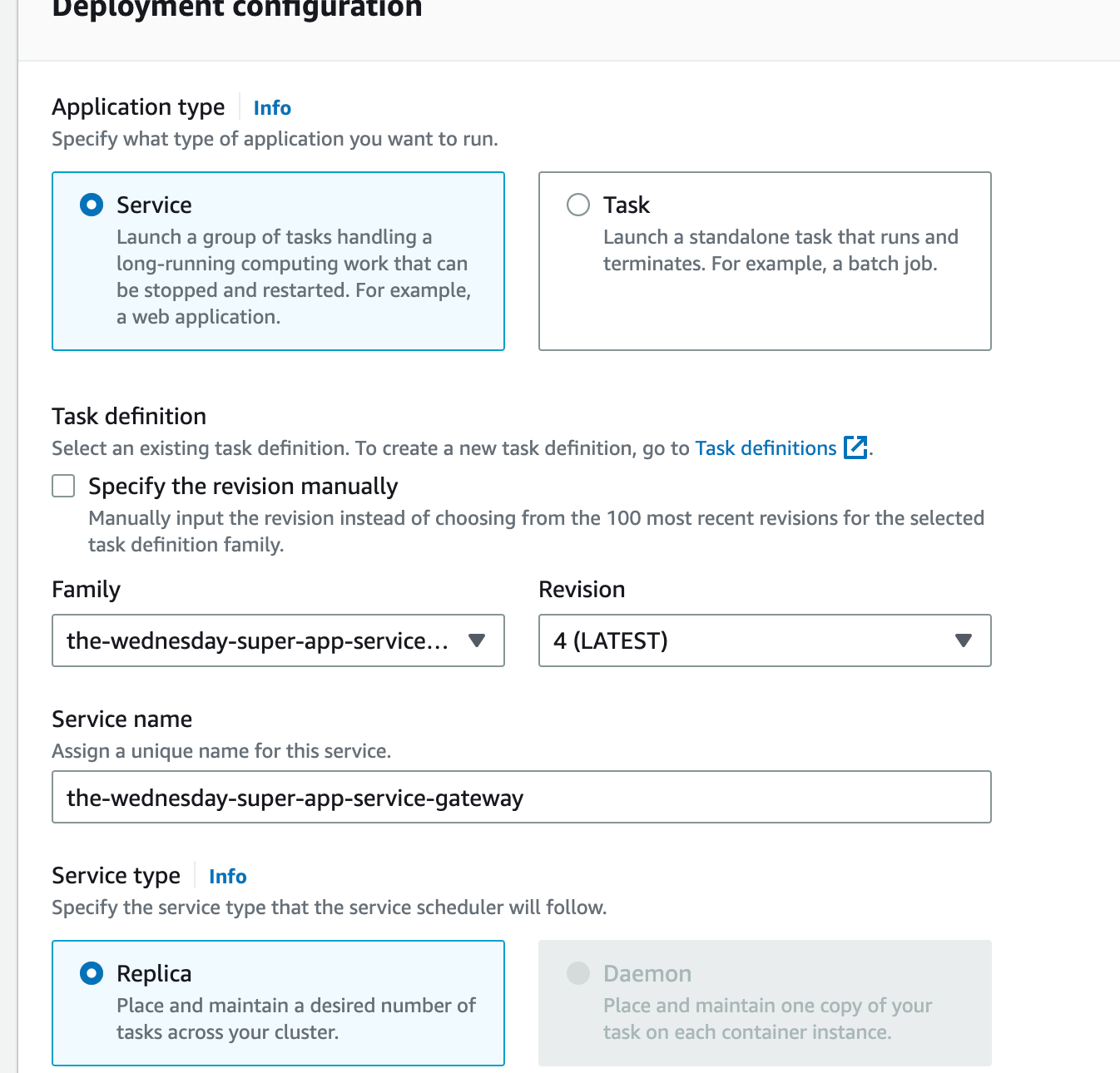 Deployment configuration

Application type Info
Specify what type of application you want to run.

Service
Launch a group of tasks handling a long-running computing work that can be stopped and restarted. For example, a web application.

Task
Launch a standalone task that runs and terminates. For example, a batch job.

Task definition
Select an existing task definition. To create a new task definition, go to Task definitions.

Specify the revision manually
Manually input the revision instead of choosing from the 100 most recent revisions for the selected task definition family.

Family
the-wednesday-super-app-service...

Revision
4 (LATEST)

Service name
Assign a unique name for this service.
the-wednesday-super-app-service-gateway

Service type Info
Specify the service type that the service scheduler will follow.

Replica
Place and maintain a desired number of tasks across your cluster.

Daemon
Place and maintain one copy of your task on each container instance.